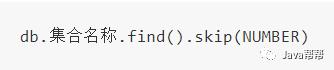 db.集合名称.find().skip(NUMBER)

Java帮帮